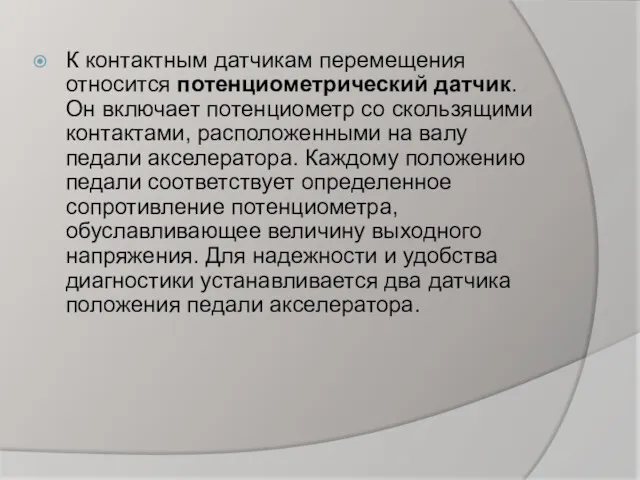 К контактным датчикам перемещения относится потенциометрический датчик. Он включает потенциометр со скользящими контактами, расположенными на валу педали акселератора. Каждому положению педали соответствует определенное сопротивление потенциометра, обуславливающее величину выходного напряжения. Для надежности и удобства диагностики устанавливается два датчика положения педали акселератора.